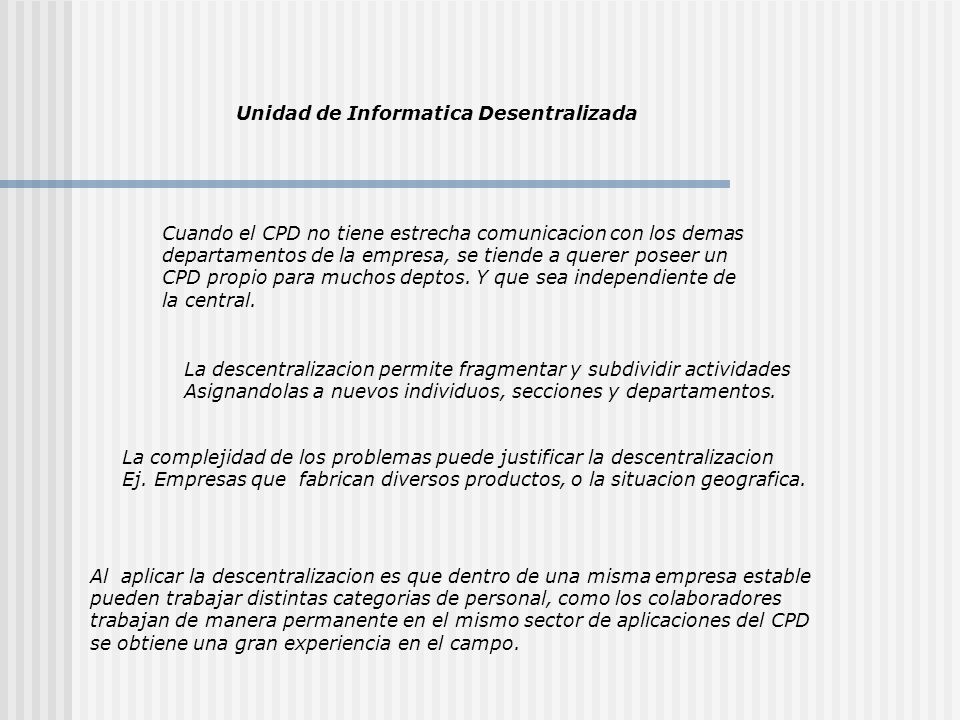 Unidad de Informatica Desentralizada

Cuando el CPD no tiene estrecha comunicacion con los demas departamentos de la empresa, se tiende a querer poseer un CPD propio para muchos deptos. Y que sea independiente de la central.

La descentralizacion permite fragmentar y subdividir actividades
Asignandolas a nuevos individuos, secciones y departamentos.

La complejidad de los problemas puede justificar la descentralizacion
Ej. Empresas que fabrican diversos productos, o la situacion geografica.

Al aplicar la descentralizacion es que dentro de una misma empresa estable pueden trabajar distintas categorias de personal, como los colaboradores trabajan de manera permanente en el mismo sector de aplicaciones del CPD se obtiene una gran experiencia en el campo.